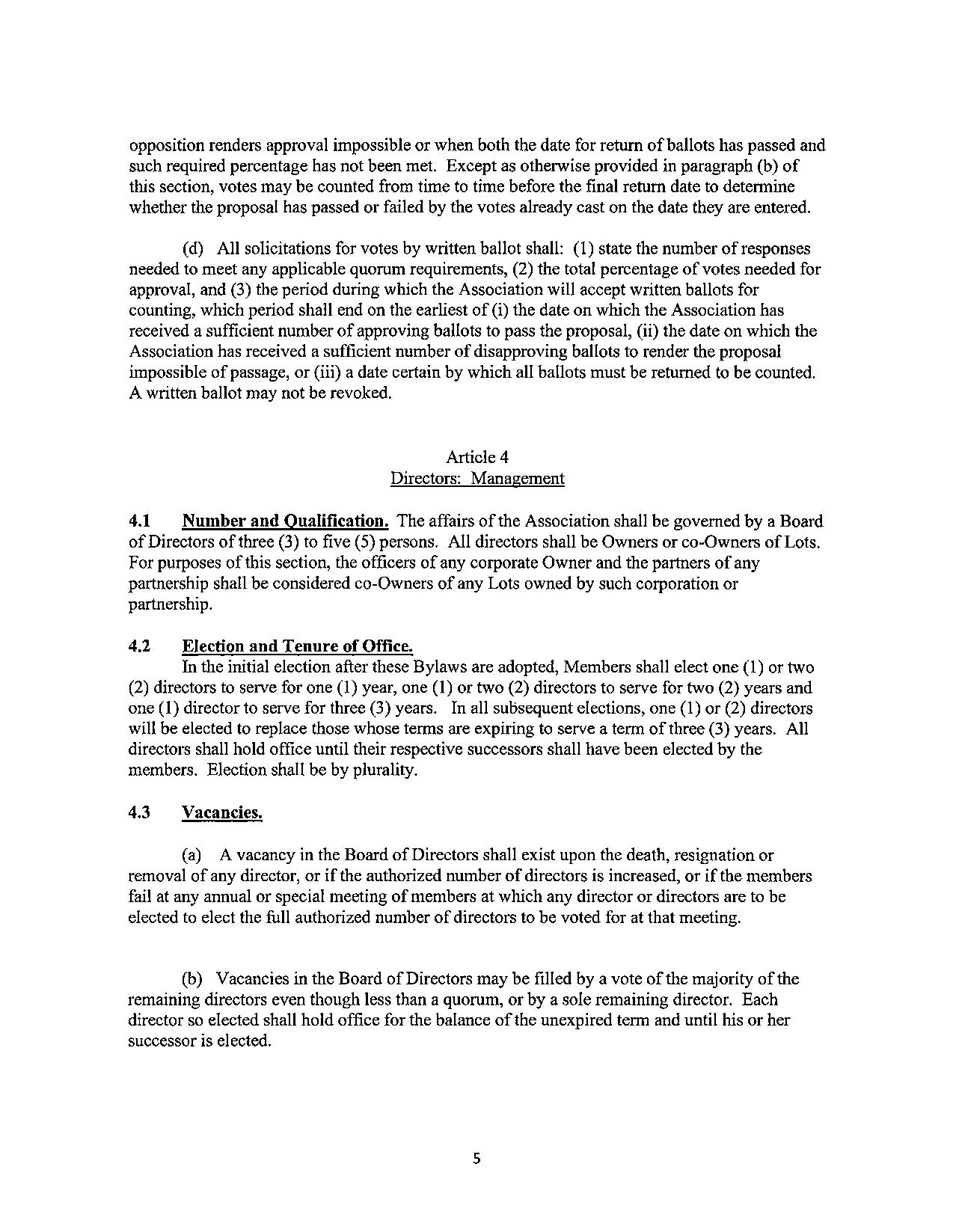 opposition renders approval impossible or when both the date for return of ballots has passed and such required percentage has not been met. Except as otherwise provided in paragraph (b) of this section, votes may be counted from time to time before the final return date to determine whether the proposal has passed or failed by the votes already cast on the date they are entered.

(d) All solicitations for votes by written ballot shall: (1) state the number of responses needed to meet any applicable quorum requirements, (2) the total percentage of votes needed for approval, and (3) the period during which the Association will accept written ballots for counting, which period shall end on the earliest of (i) the date on which the Association has received a sufficient number of approving ballots to pass the proposal, (ii) the date on which the Association has received a sufficient number of disapproving ballots to render the proposal impossible of passage, or (iii) a date certain by which all ballots must be returned to be counted. A written ballot may not be revoked.

Article 4
Directors: Management

4.1 Number and Qualification. The affairs of the Association shall be governed by a Board of Directors of three (3) to five (5) persons. All directors shall be Owners or co-Owners of Lots. For purposes of this section, the officers of any corporate Owner and the partners of any partnership shall be considered co-Owners of any Lots owned by such corporation or partnership.

4.2 Election and Tenure of Office.
In the initial election after these Bylaws are adopted, Members shall elect one (1) or two (2) directors to serve for one (1) year, one (1) or two (2) directors to serve for two (2) years and one (1) director to serve for three (3) years. In all subsequent elections, one (1) or (2) directors will be elected to replace those whose terms are expiring to serve a term of three (3) years. All directors shall hold office until their respective successors shall have been elected by the members. Election shall be by plurality.

4.3 Vacancies.

(a) A vacancy in the Board of Directors shall exist upon the death, resignation or removal of any director, or if the authorized number of directors is increased, or if the members fail at any annual or special meeting of members at which any director or directors are to be elected to elect the full authorized number of directors to be voted for at that meeting.

(b) Vacancies in the Board of Directors may be filled by a vote of the majority of the remaining directors even though less than a quorum, or by a sole remaining director. Each director so elected shall hold office for the balance of the unexpired term and until his or her successor is elected.

5